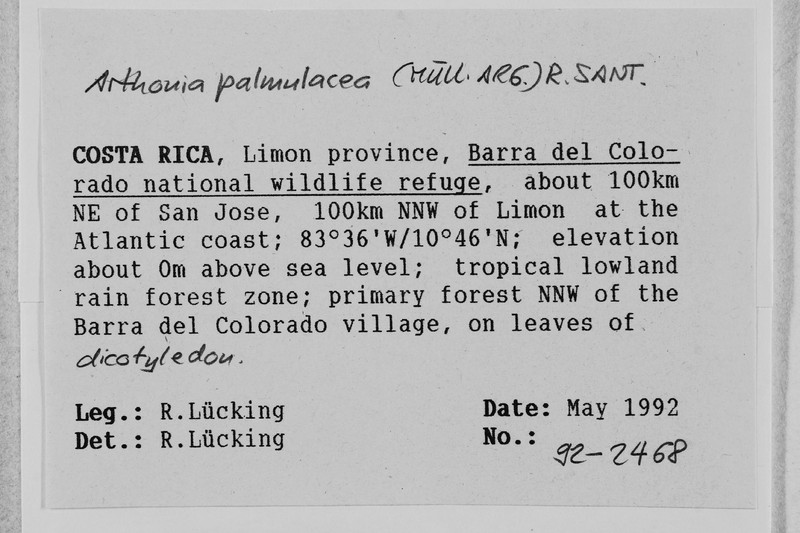 Arthonia palmulacea (MÜLL. ARG.) R. SANT.

COSTA RICA, Limon province, Barra del Colorado national wildlife refuge, about 100km NE of San Jose, 100km NNW of Limon at the Atlantic coast; 83°36'W/10°46'N; elevation about 0m above sea level; tropical lowland rain forest zone; primary forest NNW of the Barra del Colorado village, on leaves of dicotyledon.

Leg.: R.Lücking
Det.: R.Lücking

Date: May 1992
No.: 92-2468